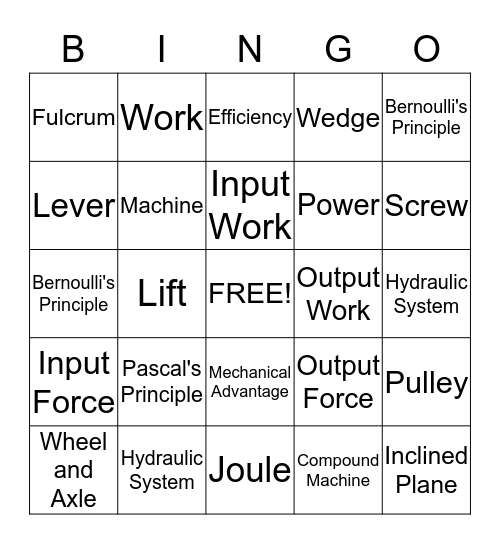 | B | I | N | G | O |
|---|---|---|---|---|
| Fulcrum | Work | Efficiency | Wedge | Bernoulli's Principle |
| Lever | Machine | Input Work | Power | Screw |
| Bernoulli's Principle | Lift | FREE! | Output Work | Hydraulic System |
| Input Force | Pascal's Principle | Mechanical Advantage | Output Force | Pulley |
| Wheel and Axle | Hydraulic System | Joule | Compound Machine | Inclined Plane |